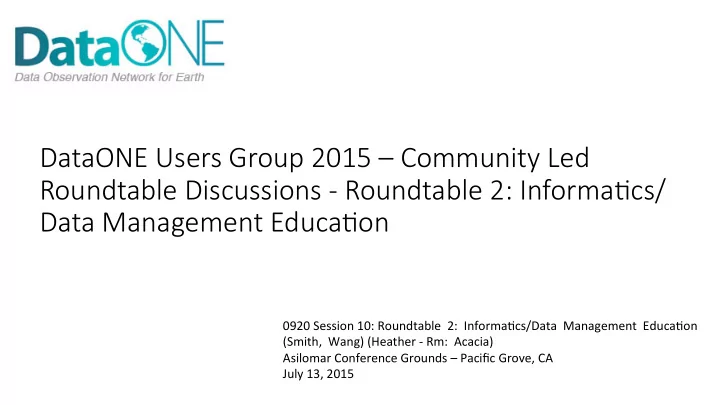 DataONE
Data Observation Network for Earth

DataONE Users Group 2015 – Community Led Roundtable Discussions - Roundtable 2: Informatics/ Data Management Education

0920 Session 10: Roundtable 2: Informatics/Data Management Education
(Smith, Wang) (Heather - Rm: Acacia)
Asilomar Conference Grounds – Pacific Grove, CA
July 13, 2015